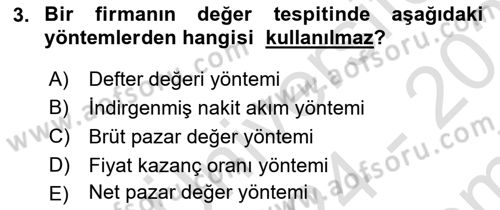 3. Bir firmanın değer tespitinde aşağıdaki yöntemlerden hangisi kullanılmaz?

A) Defter değeri yöntemi
B) İndirgenmiş nakit akım yöntemi
C) Brüt pazar değer yöntemi
D) Fiyat kazanç oranı yöntemi
E) Net pazar değer yöntemi

www.aofsoru.com